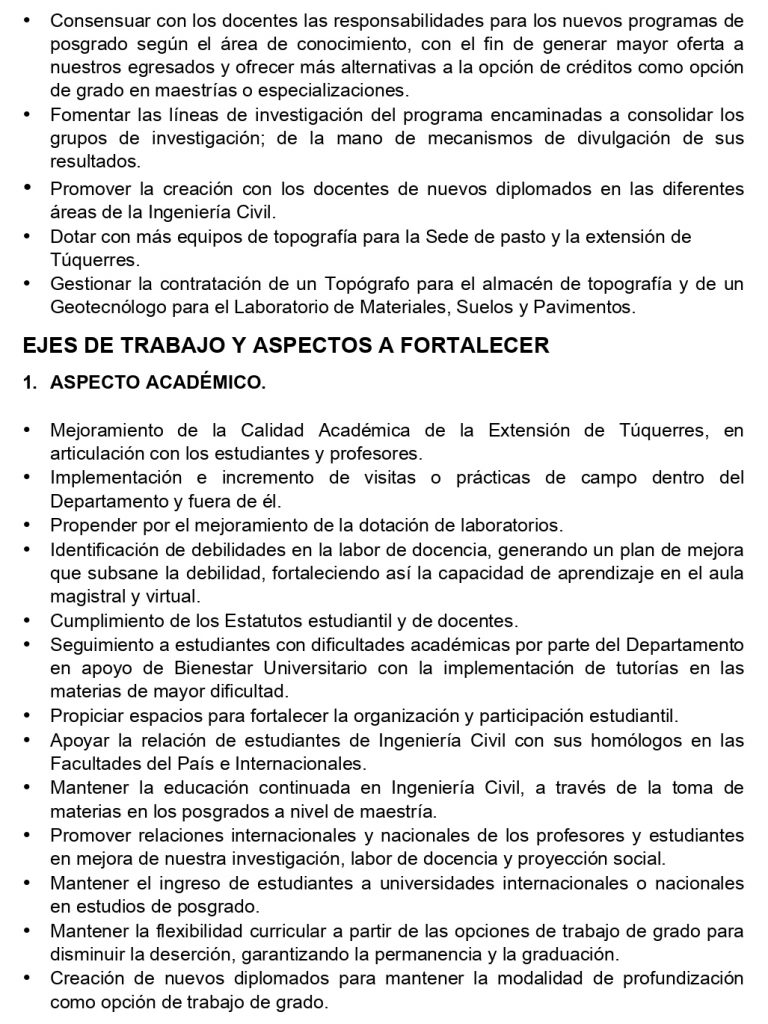 • Consensuar con los docentes las responsabilidades para los nuevos programas de posgrado según el área de conocimiento, con el fin de generar mayor oferta a nuestros egresados y ofrecer más alternativas a la opción de créditos como opción de grado en maestrías o especializaciones.
• Fomentar las líneas de investigación del programa encaminadas a consolidar los grupos de investigación; de la mano de mecanismos de divulgación de sus resultados.
• Promover la creación con los docentes de nuevos diplomados en las diferentes áreas de la Ingeniería Civil.
• Dotar con más equipos de topografía para la Sede de pasto y la extensión de Túquerres.
• Gestionar la contratación de un Topógrafo para el almacén de topografía y de un Geotecnólogo para el Laboratorio de Materiales, Suelos y Pavimentos.

EJES DE TRABAJO Y ASPECTOS A FORTALECER

1. ASPECTO ACADÉMICO.

• Mejoramiento de la Calidad Académica de la Extensión de Túquerres, en articulación con los estudiantes y profesores.
• Implementación e incremento de visitas o prácticas de campo dentro del Departamento y fuera de él.
• Propender por el mejoramiento de la dotación de laboratorios.
• Identificación de debilidades en la labor de docencia, generando un plan de mejora que subsane la debilidad, fortaleciendo así la capacidad de aprendizaje en el aula magistral y virtual.
• Cumplimiento de los Estatutos estudiantil y de docentes.
• Seguimiento a estudiantes con dificultades académicas por parte del Departamento en apoyo de Bienestar Universitario con la implementación de tutorías en las materias de mayor dificultad.
• Propiciar espacios para fortalecer la organización y participación estudiantil.
• Apoyar la relación de estudiantes de Ingeniería Civil con sus homólogos en las Facultades del País e Internacionales.
• Mantener la educación continuada en Ingeniería Civil, a través de la toma de materias en los posgrados a nivel de maestría.
• Promover relaciones internacionales y nacionales de los profesores y estudiantes en mejora de nuestra investigación, labor de docencia y proyección social.
• Mantener el ingreso de estudiantes a universidades internacionales o nacionales en estudios de posgrado.
• Mantener la flexibilidad curricular a partir de las opciones de trabajo de grado para disminuir la deserción, garantizando la permanencia y la graduación.
• Creación de nuevos diplomados para mantener la modalidad de profundización como opción de trabajo de grado.